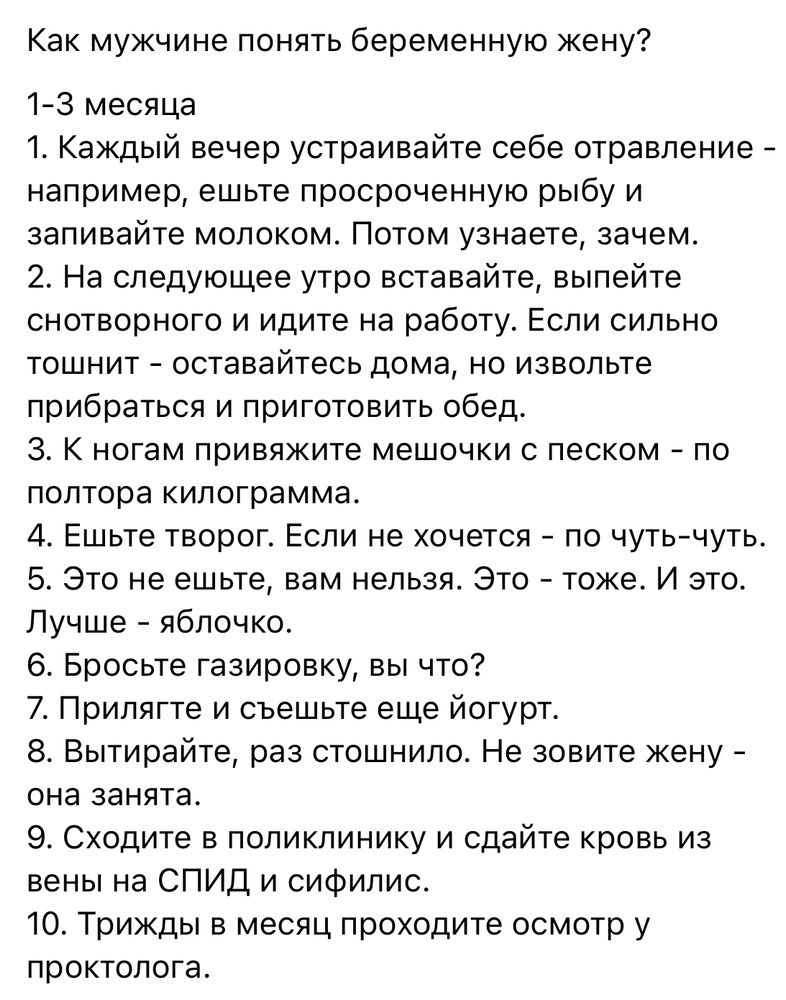 Как мужчине понять беременную жену?

1-3 месяца
1. Каждый вечер устраивайте себе отравление - например, ешьте просроченную рыбу и запивайте молоком. Потом узнаете, зачем.
2. На следующее утро вставайте, выпейте снотворного и идите на работу. Если сильно тошнит - оставайтесь дома, но извольте прибраться и приготовить обед.
3. К ногам привяжите мешочки с песком - по полтора килограмма.
4. Ешьте творог. Если не хочется - по чуть-чуть.
5. Это не ешьте, вам нельзя. Это - тоже. И это. Лучше - яблочко.
6. Бросьте газировку, вы что?
7. Прилягте и съешьте еще йогурт.
8. Вытирайте, раз стошнило. Не зовите жену - она занята.
9. Сходите в поликлинику и сдайте кровь из вены на СПИД и сифилис.
10. Трижды в месяц проходите осмотр у проктолога.